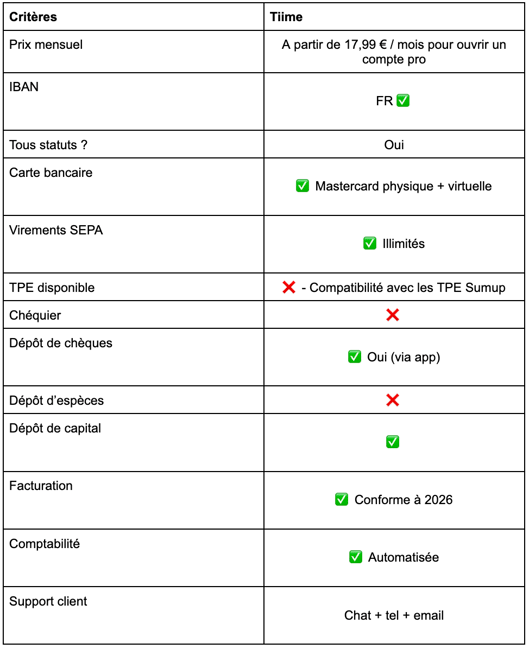 | Critères | Tiime |
|---|---|
| Prix mensuel | A partir de 17,99 € / mois pour ouvrir un compte pro |
| IBAN | FR ✅ |
| Tous statuts ? | Oui |
| Carte bancaire | ✅ Mastercard physique + virtuelle |
| Virements SEPA | ✅ Illimités |
| TPE disponible | ❌ - Compatibilité avec les TPE Sumup |
| Chéquier | ❌ |
| Dépôt de chèques | ✅ Oui (via app) |
| Dépôt d'espèces | ❌ |
| Dépôt de capital | ✅ |
| Facturation | ✅ Conforme à 2026 |
| Comptabilité | ✅ Automatisée |
| Support client | Chat + tel + email |